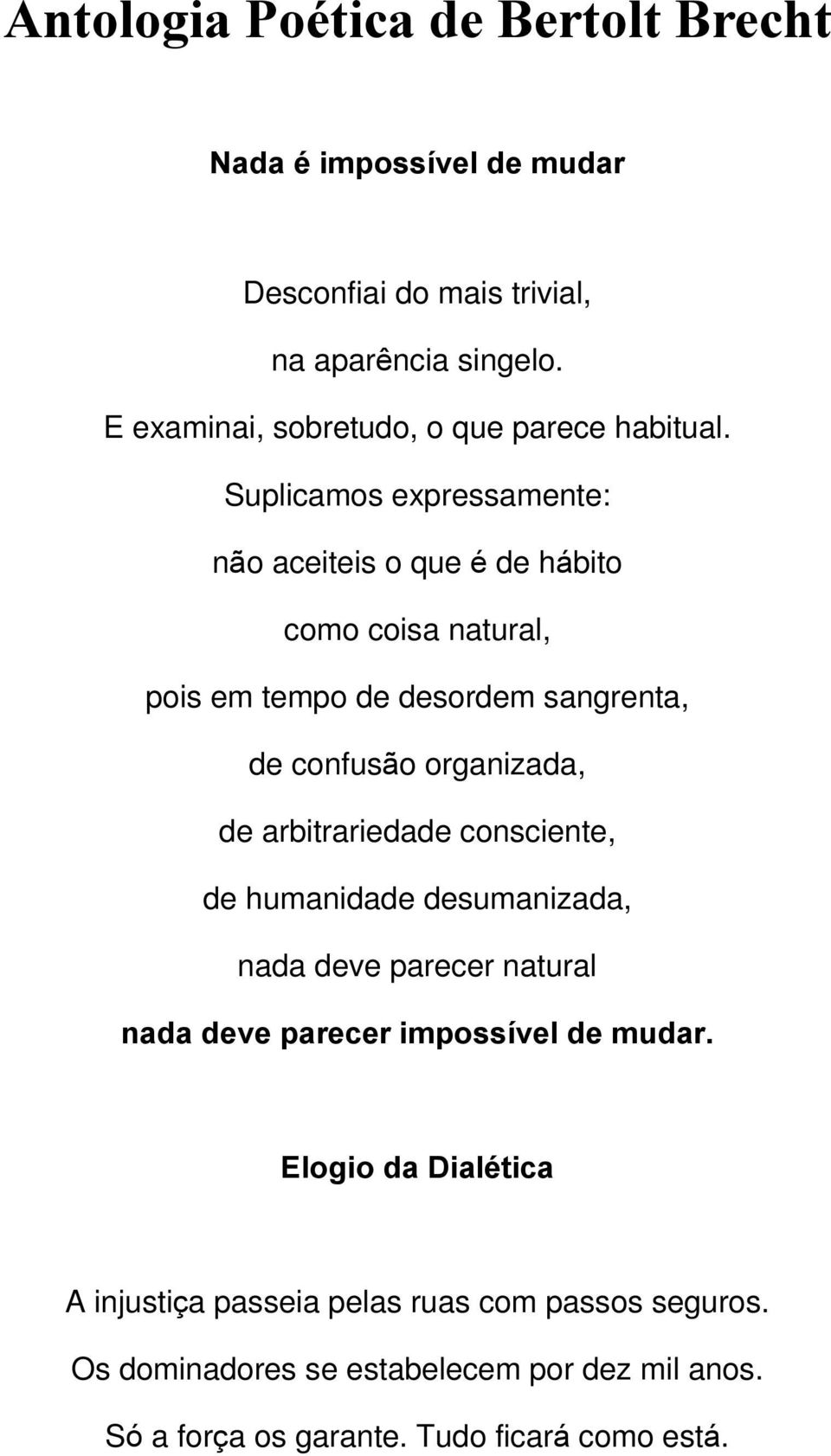 Antologia Poética de Bertolt Brecht

Nada é impossível de mudar

Desconfiai do mais trivial,
na aparência singelo.
E examinai, sobretudo, o que parece habitual.
Suplicamos expressamente:
não aceiteis o que é de hábito
como coisa natural,
pois em tempo de desordem sangrenta,
de confusão organizada,
de arbitrariedade consciente,
de humanidade desumanizada,
nada deve parecer natural
nada deve parecer impossível de mudar.

Elogio da Dialética

A injustiça passeia pelas ruas com passos seguros.
Os dominadores se estabelecem por dez mil anos.
Só a força os garante. Tudo ficará como está.